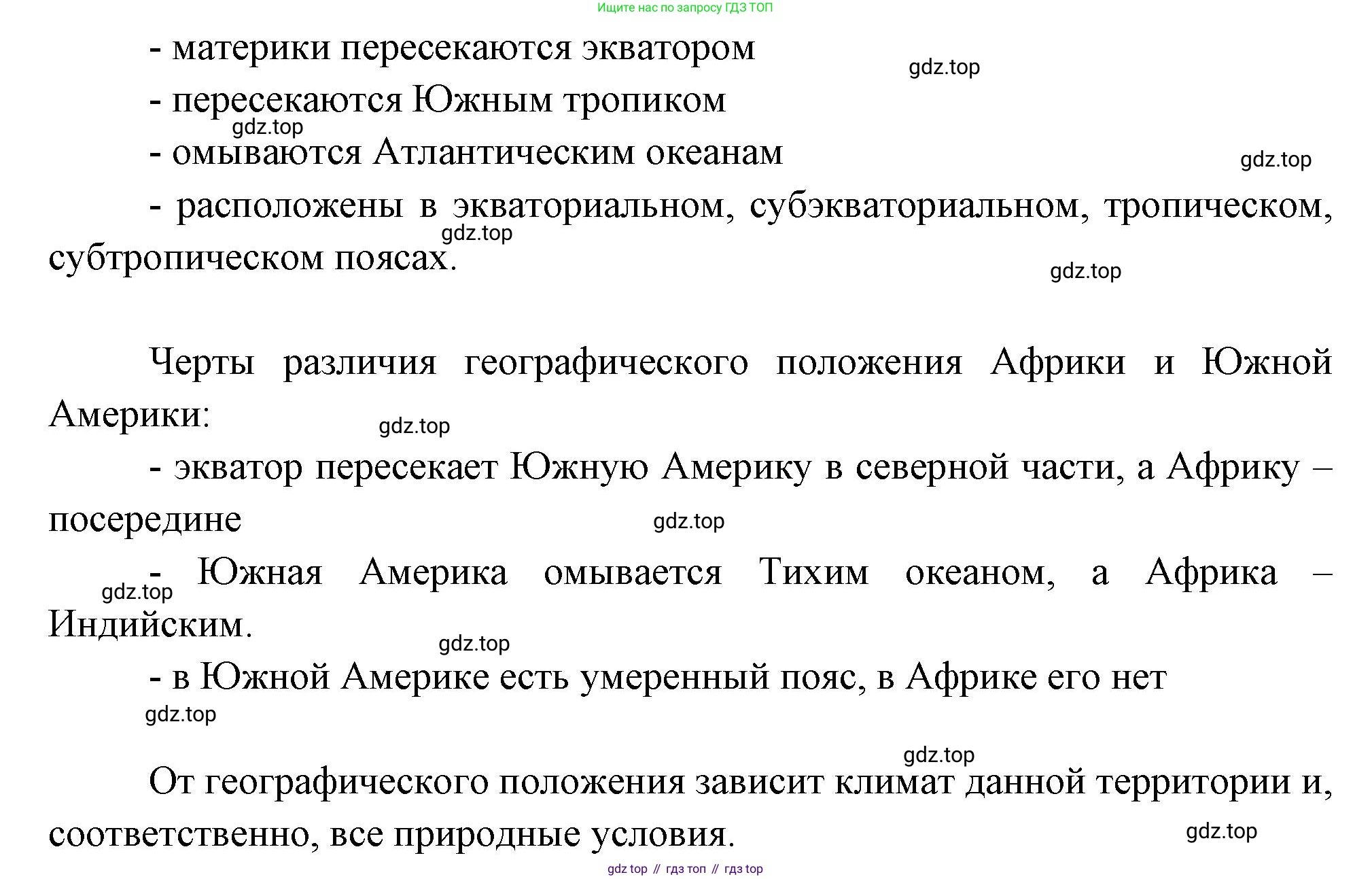 Ищите нас по запросу ГДЗ ТОП

- материки пересекаются экватором

gdz.top

- пересекаются Южным тропиком

gdz.top

- омываются Атлантическим океанам

gdz.top

- расположены в экваториальном, субэкваториальном, тропическом, субтропическом поясах.

gdz.top

gdz.top

Черты различия географического положения Африки и Южной Америки:

gdz.top

- экватор пересекает Южную Америку в северной части, а Африку – посередине

gdz.top

- Южная Америка омывается Тихим океаном, а Африка – Индийским.

gdz.top

gdz.top

- в Южной Америке есть умеренный пояс, в Африке его нет

gdz.top

gdz.top

От географического положения зависит климат данной территории и, соответственно, все природные условия.

gdz.top

gdz top // гдз топ // гдз top